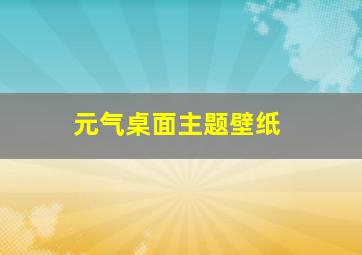 元气桌面主题壁纸